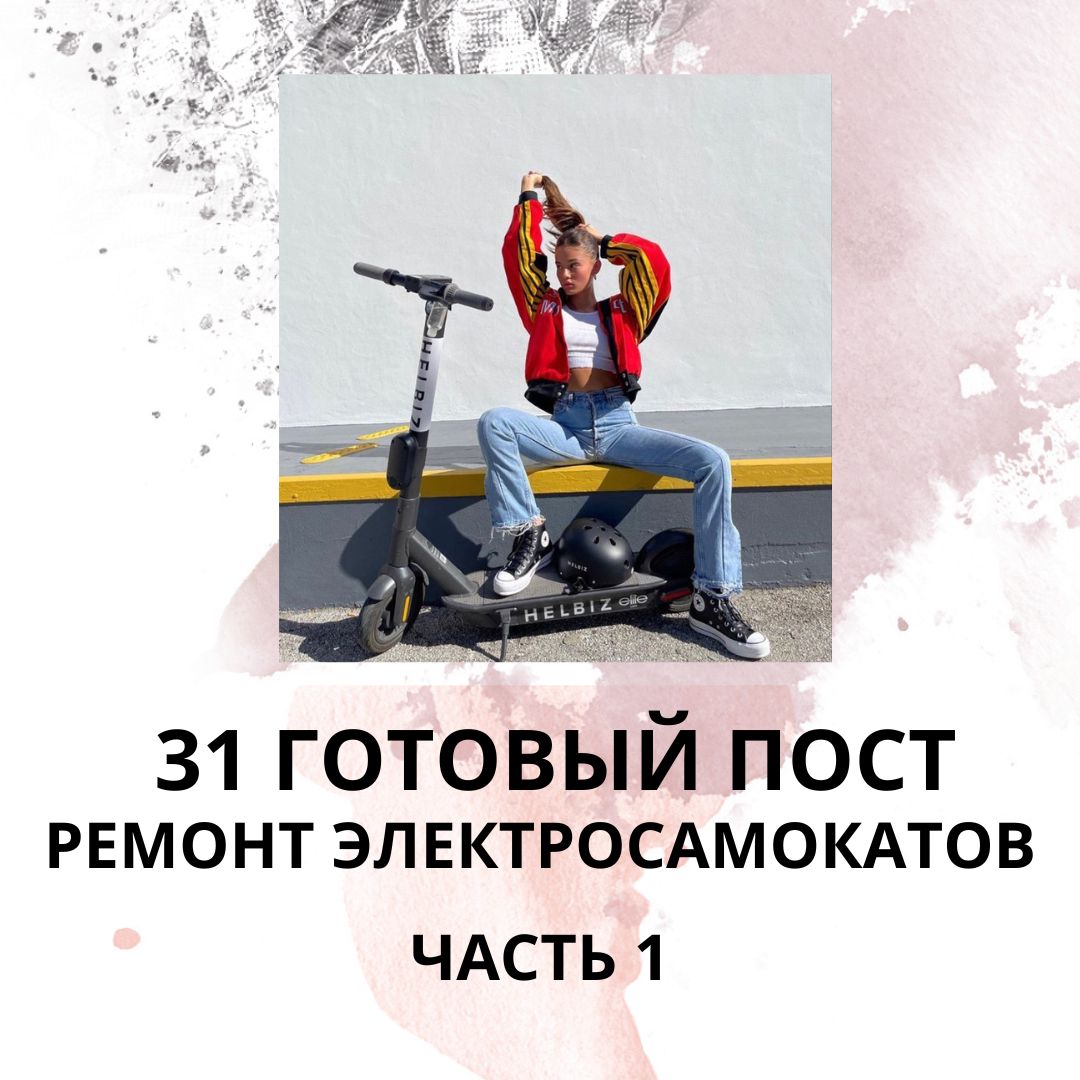 HELBIZ

HELBIZ

HELBIZ elite

31 ГОТОВЫЙ ПОСТ
РЕМОНТ ЭЛЕКТРОСАМОКАТОВ

ЧАСТЬ 1